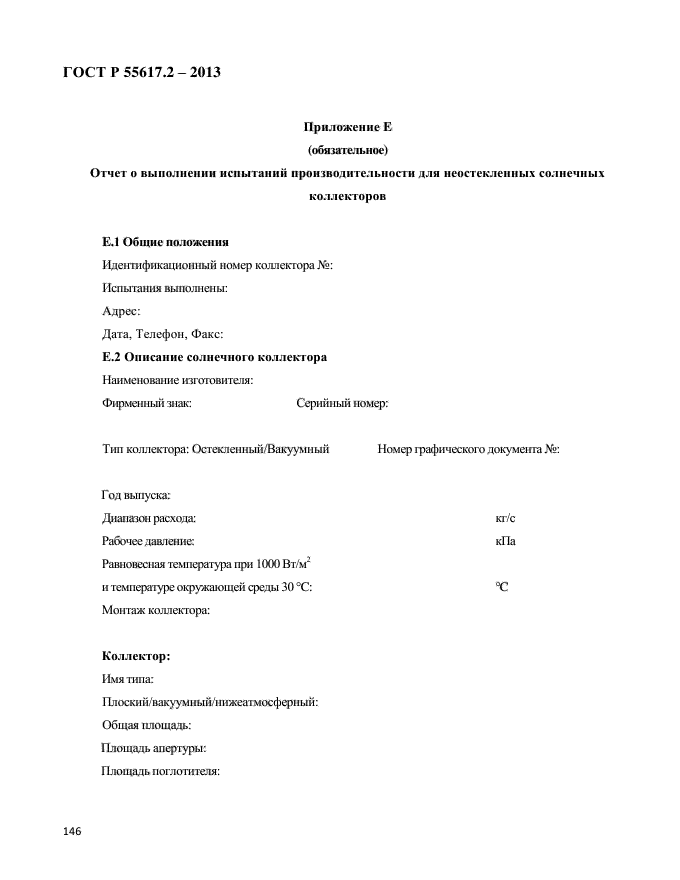 ГОСТ Р 55617.2 – 2013

Приложение Е
(обязательное)
Отчет о выполнении испытаний производительности для неостекленных солнечных коллекторов

Е.1 Общие положения
Идентификационный номер коллектора №:
Испытания выполнены:
Адрес:
Дата, Телефон, Факс:
Е.2 Описание солнечного коллектора
Наименование изготовителя:
Фирменный знак: Серийный номер:

Тип коллектора: Остекленный/Вакуумный Номер графического документа №:

Год выпуска:
Диапазон расхода: кг/с
Рабочее давление: кПа
Равновесная температура при 1000 Вт/м$^2$
и температуре окружающей среды 30 °С: °С
Монтаж коллектора:

Коллектор:
Имя типа:
Плоский/вакуумный/нижеатмосферный:
Общая площадь:
Площадь апертуры:
Площадь поглотителя:

146